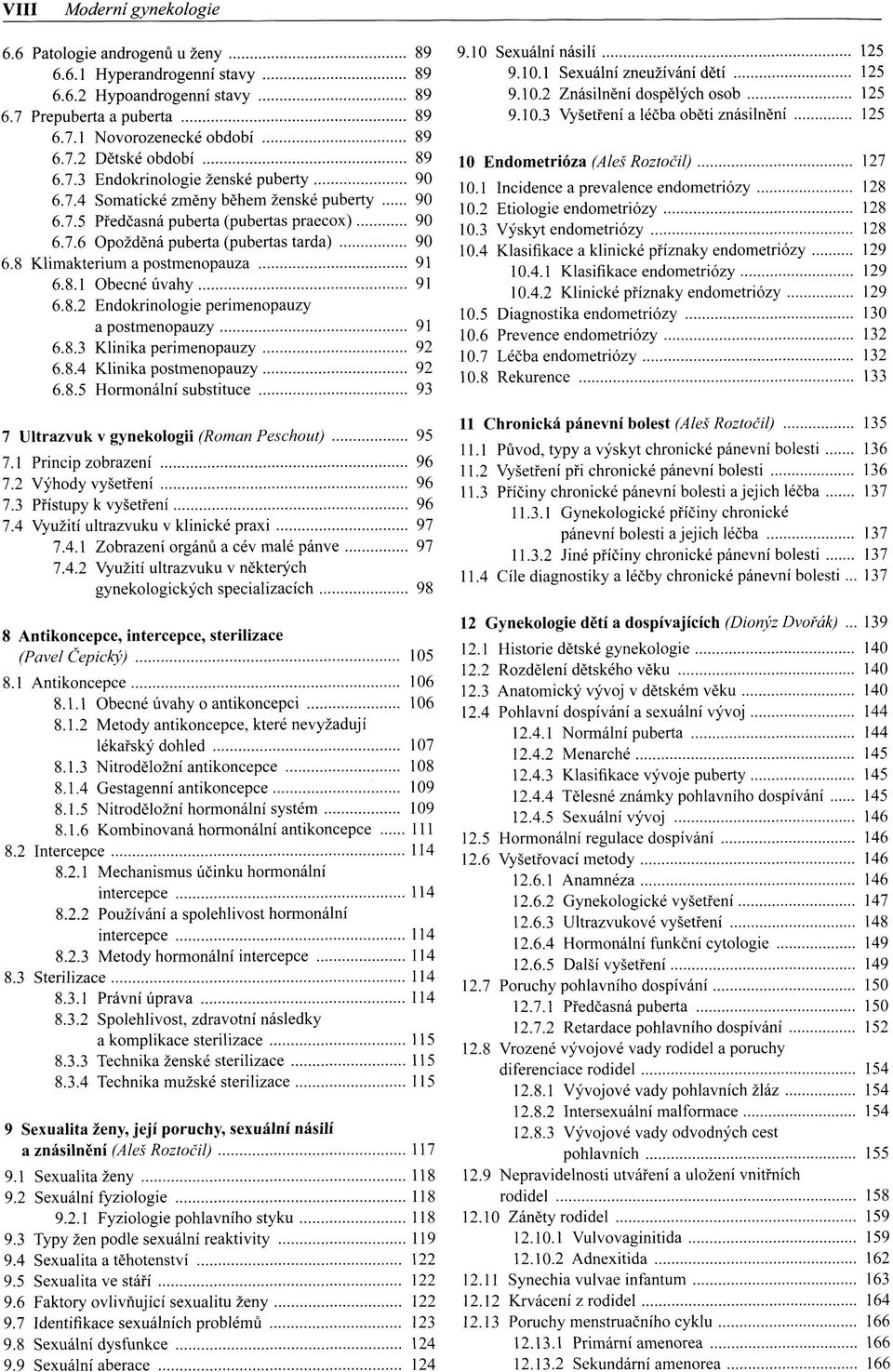 VIII Moderní gynekologie

6.6 Patologie androgenů u ženy ... 89
6.6.1 Hyperandrogenní stavy ... 89
6.6.2 Hypoandrogenní stavy ... 89
6.7 Prepuberta a puberta ... 89
6.7.1 Novorozenecké období ... 89
6.7.2 Dětské období ... 89
6.7.3 Endokrinologie ženské puberty ... 90
6.7.4 Somatické změny během ženské puberty ... 90
6.7.5 Předčasná puberta (pubertas praecox) ... 90
6.7.6 Opožděná puberta (pubertas tarda) ... 90
6.8 Klimakterium a postmenopauza ... 91
6.8.1 Obecné úvahy ... 91
6.8.2 Endokrinologie perimenopauzy a postmenopauzy ... 91
6.8.3 Klinika perimenopauzy ... 92
6.8.4 Klinika postmenopauzy ... 92
6.8.5 Hormonální substituce ... 93

7 Ultrazvuk v gynekologii (Roman Peschout) ... 95
7.1 Princip zobrazení ... 96
7.2 Výhody vyšetření ... 96
7.3 Přístupy k vyšetření ... 96
7.4 Využití ultrazvuku v klinické praxi ... 97
7.4.1 Zobrazení orgánů a cév malé pánve ... 97
7.4.2 Využití ultrazvuku v některých gynekologických specializacích ... 98

8 Antikoncepce, intercepce, sterilizace (Pavel Čepický) ... 105
8.1 Antikoncepce ... 106
8.1.1 Obecné úvahy o antikoncepci ... 106
8.1.2 Metody antikoncepce, které nevyžadují lékařský dohled ... 107
8.1.3 Nitroděložní antikoncepce ... 108
8.1.4 Gestagenní antikoncepce ... 109
8.1.5 Nitroděložní hormonální systém ... 109
8.1.6 Kombinovaná hormonální antikoncepce ... 111
8.2 Intercepce ... 114
8.2.1 Mechanismus účinku hormonální intercepce ... 114
8.2.2 Používání a spolehlivost hormonální intercepce ... 114
8.2.3 Metody hormonální intercepce ... 114
8.3 Sterilizace ... 114
8.3.1 Právní úprava ... 114
8.3.2 Spolehlivost, zdravotní následky a komplikace sterilizace ... 115
8.3.3 Technika ženské sterilizace ... 115
8.3.4 Technika mužské sterilizace ... 115

9 Sexualita ženy, její poruchy, sexuální násilí a znásilnění (Aleš Roztočil) ... 117
9.1 Sexualita ženy ... 118
9.2 Sexuální fyziologie ... 118
9.2.1 Fyziologie pohlavního styku ... 118
9.3 Typy žen podle sexuální reaktivity ... 119
9.4 Sexualita a těhotenství ... 122
9.5 Sexualita ve stáří ... 122
9.6 Faktory ovlivňující sexualitu ženy ... 122
9.7 Identifikace sexuálních problémů ... 123
9.8 Sexuální dysfunkce ... 124
9.9 Sexuální aberace ... 124

9.10 Sexuální násilí ... 125
9.10.1 Sexuální zneužívání dětí ... 125
9.10.2 Znásilnění dospělých osob ... 125
9.10.3 Vyšetření a léčba oběti znásilnění ... 125

10 Endometrióza (Aleš Roztočil) ... 127
10.1 Incidence a prevalence endometriózy ... 128
10.2 Etiologie endometriózy ... 128
10.3 Výskyt endometriózy ... 128
10.4 Klasifikace a klinické příznaky endometriózy ... 129
10.4.1 Klasifikace endometriózy ... 129
10.4.2 Klinické příznaky endometriózy ... 129
10.5 Diagnostika endometriózy ... 130
10.6 Prevence endometriózy ... 132
10.7 Léčba endometriózy ... 132
10.8 Rekurence ... 133

11 Chronická pánevní bolest (Aleš Roztočil) ... 135
11.1 Původ, typy a výskyt chronické pánevní bolesti ... 136
11.2 Vyšetření při chronické pánevní bolesti ... 136
11.3 Příčiny chronické pánevní bolesti a jejich léčba ... 137
11.3.1 Gynekologické příčiny chronické pánevní bolesti a jejich léčba ... 137
11.3.2 Jiné příčiny chronické pánevní bolesti ... 137
11.4 Cíle diagnostiky a léčby chronické pánevní bolesti ... 137

12 Gynekologie dětí a dospívajících (Dionýz Dvořák) ... 139
12.1 Historie dětské gynekologie ... 140
12.2 Rozdělení dětského věku ... 140
12.3 Anatomický vývoj v dětském věku ... 140
12.4 Pohlavní dospívání a sexuální vývoj ... 144
12.4.1 Normální puberta ... 144
12.4.2 Menarché ... 145
12.4.3 Klasifikace vývoje puberty ... 145
12.4.4 Tělesné známky pohlavního dospívání ... 145
12.4.5 Sexuální vývoj ... 146
12.5 Hormonální regulace dospívání ... 146
12.6 Vyšetřovací metody ... 146
12.6.1 Anamnéza ... 146
12.6.2 Gynekologické vyšetření ... 147
12.6.3 Ultrazvukové vyšetření ... 148
12.6.4 Hormonální funkční cytologie ... 149
12.6.5 Další vyšetření ... 149
12.7 Poruchy pohlavního dospívání ... 150
12.7.1 Předčasná puberta ... 150
12.7.2 Retardace pohlavního dospívání ... 152
12.8 Vrozené vývojové vady rodidel a poruchy diferenciace rodidel ... 154
12.8.1 Vývojové vady pohlavních žláz ... 154
12.8.2 Intersexuální malformace ... 154
12.8.3 Vývojové vady odvodných cest pohlavních ... 155
12.9 Nepravidelnosti utváření a uložení vnitřních rodidel ... 158
12.10 Záněty rodidel ... 159
12.10.1 Vulvovaginitida ... 159
12.10.2 Adnexitida ... 162
12.11 Synechia vulvae infantum ... 163
12.12 Krvácení z rodidel ... 164
12.13 Poruchy menstruačního cyklu ... 166
12.13.1 Primární amenorea ... 166
12.13.2 Sekundární amenorea ... 166